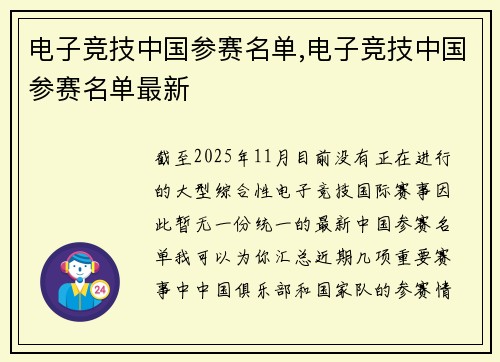 电子竞技中国参赛名单,电子竞技中国参赛名单最新

截至2025年11月目前没有正在进行的大型综合性电子竞技国际赛事因此暂无一份统一的最新中国参赛名单我可以为你汇总近期几项重要赛事中中国俱乐部和国家队的参赛情

24